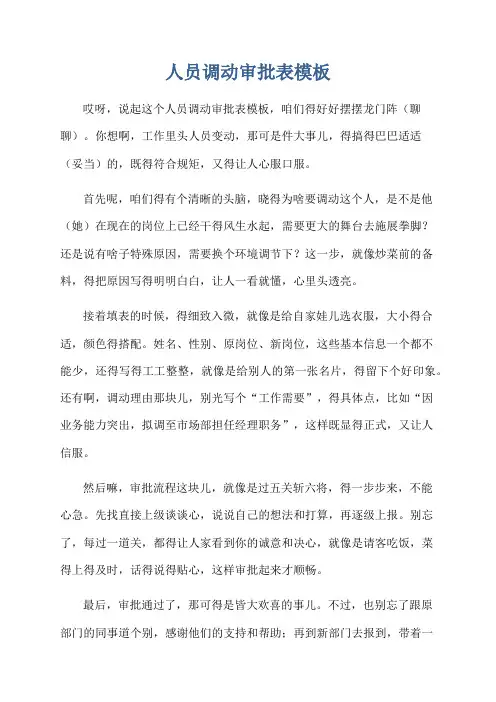 人员调动审批表模板

哎呀，说起这个人员调动审批表模板，咱们得好好摆摆龙门阵（聊聊）。你想啊，工作里头人员变动，那可是件大事儿，得搞得巴巴适适（妥当）的，既得符合规矩，又得让人心服口服。

首先呢，咱们得有个清晰的头脑，晓得为啥要调动这个人，是不是他（她）在现在的岗位上已经干得风生水起，需要更大的舞台去施展拳脚？还是说有啥子特殊原因，需要换个环境调节下？这一步，就像炒菜前的备料，得把原因写得明明白白，让人一看就懂，心里头透亮。

接着填表的时候，得细致入微，就像是给自家娃儿选衣服，大小得合适，颜色得搭配。姓名、性别、原岗位、新岗位，这些基本信息一个都不能少，还得写得工工整整，就像是给别人的第一张名片，得留下个好印象。还有啊，调动理由那块儿，别光写个“工作需要”，得具体点，比如“因业务能力突出，拟调至市场部担任经理职务”，这样既显得正式，又让人信服。

然后嘛，审批流程这块儿，就像是过五关斩六将，得一步步来，不能心急。先找直接上级谈谈心，说说自己的想法和打算，再逐级上报。别忘了，每过一道关，都得让人家看到你的诚意和决心，就像是请客吃饭，菜得上得及时，话得说得贴心，这样审批起来才顺畅。

最后，审批通过了，那可得是皆大欢喜的事儿。不过，也别忘了跟原部门的同事道个别，感谢他们的支持和帮助；再到新部门去报到，带着一